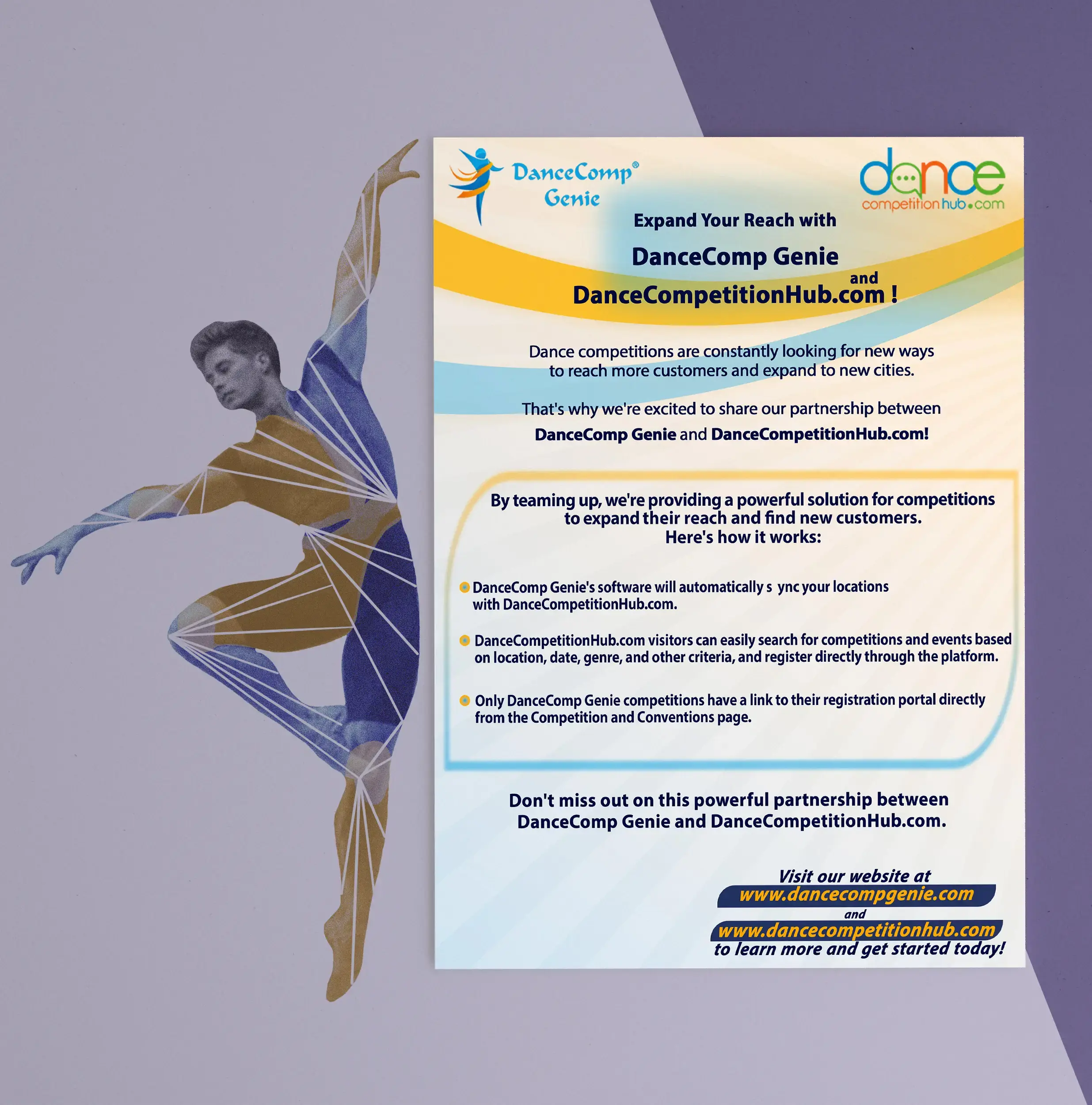 DanceComp® Genie

dance competitionhub.com

Expand Your Reach with

DanceComp Genie

and

DanceCompetitionHub.com !

Dance competitions are constantly looking for new ways to reach more customers and expand to new cities.

That's why we're excited to share our partnership between DanceComp Genie and DanceCompetitionHub.com!

By teaming up, we're providing a powerful solution for competitions to expand their reach and find new customers.
Here's how it works:

• DanceComp Genie's software will automatically s ync your locations with DanceCompetitionHub.com.

• DanceCompetitionHub.com visitors can easily search for competitions and events based on location, date, genre, and other criteria, and register directly through the platform.

• Only DanceComp Genie competitions have a link to their registration portal directly from the Competition and Conventions page.

Don't miss out on this powerful partnership between DanceComp Genie and DanceCompetitionHub.com.

Visit our website at
www.dancecompgenie.com
and
www.dancecompetitionhub.com
to learn more and get started today!